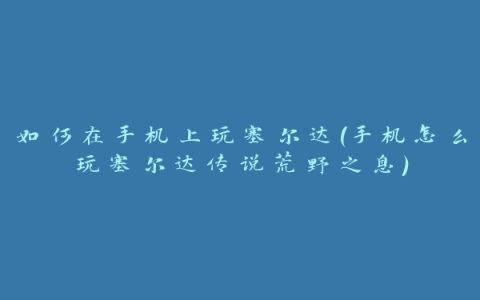 如何在手机上玩塞尔达(手机怎么玩塞尔达传说荒野之息)